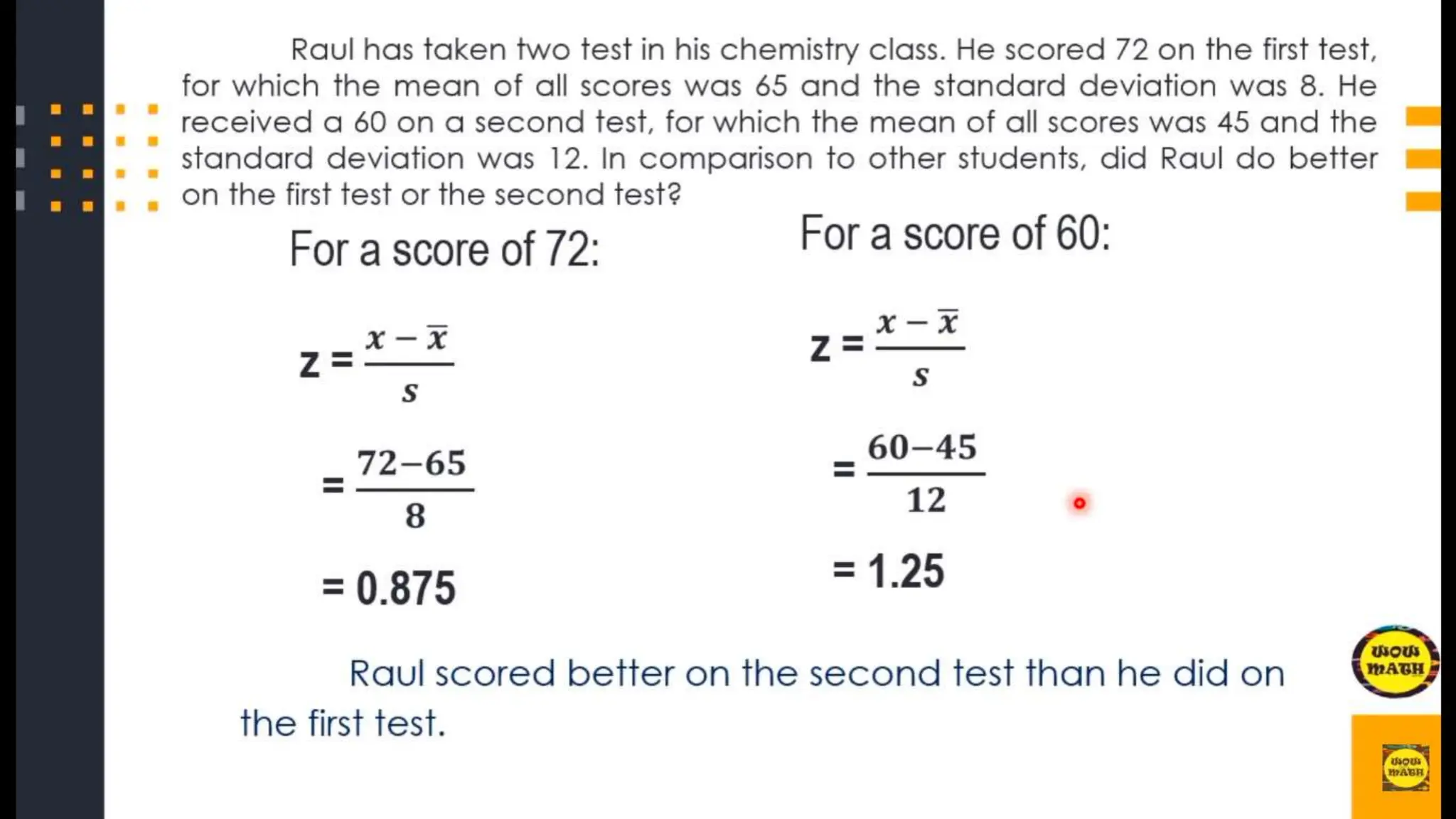 Raul has taken two test in his chemistry class. He scored 72 on the first test, for which the mean of all scores was 65 and the standard deviation was 8. He received a 60 on a second test, for which the mean of all scores was 45 and the standard deviation was 12. In comparison to other students, did Raul do better on the first test or the second test?

For a score of 72:

$z = \frac{x - \bar{x}}{s}$

$= \frac{72-65}{8}$

$= 0.875$

For a score of 60:

$z = \frac{x - \bar{x}}{s}$

$= \frac{60-45}{12}$

$= 1.25$

Raul scored better on the second test than he did on the first test.

WOW MATH

WOW MATH